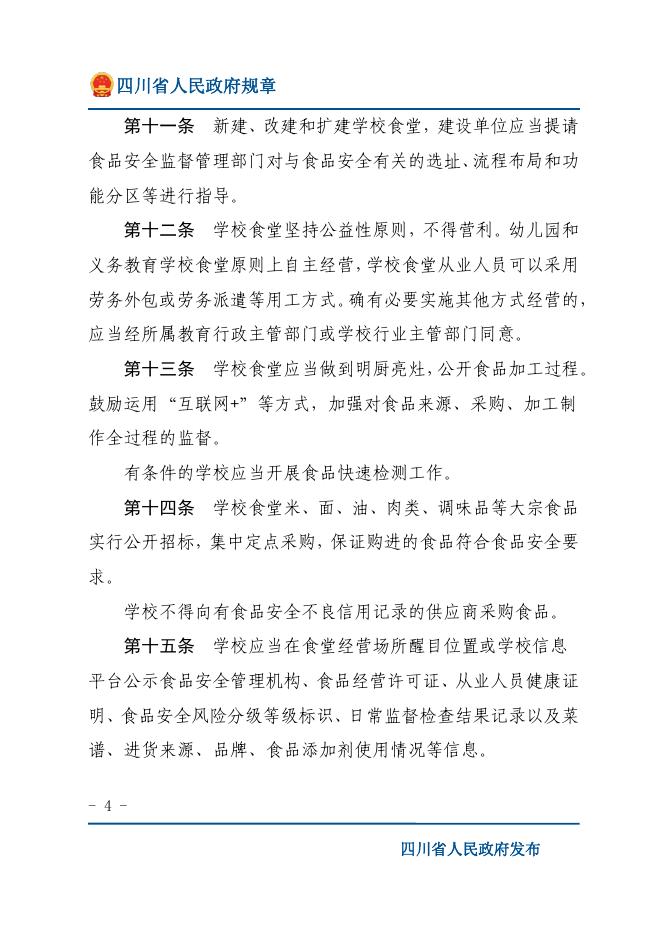 四川省人民政府规章

第十一条 新建、改建和扩建学校食堂，建设单位应当提请食品安全监督管理部门对与食品安全有关的选址、流程布局和功能分区等进行指导。

第十二条 学校食堂坚持公益性原则，不得营利。幼儿园和义务教育学校食堂原则上自主经营，学校食堂从业人员可以采用劳务外包或劳务派遣等用工方式。确有必要实施其他方式经营的，应当经所属教育行政主管部门或学校行业主管部门同意。

第十三条 学校食堂应当做到明厨亮灶，公开食品加工过程。鼓励运用“互联网+”等方式，加强对食品来源、采购、加工制作全过程的监督。

有条件的学校应当开展食品快速检测工作。

第十四条 学校食堂米、面、油、肉类、调味品等大宗食品实行公开招标，集中定点采购，保证购进的食品符合食品安全要求。

学校不得向有食品安全不良信用记录的供应商采购食品。

第十五条 学校应当在食堂经营场所醒目位置或学校信息平台公示食品安全管理机构、食品经营许可证、从业人员健康证明、食品安全风险分级等级标识、日常监督检查结果记录以及菜谱、进货来源、品牌、食品添加剂使用情况等信息。

- 4 -

四川省人民政府发布